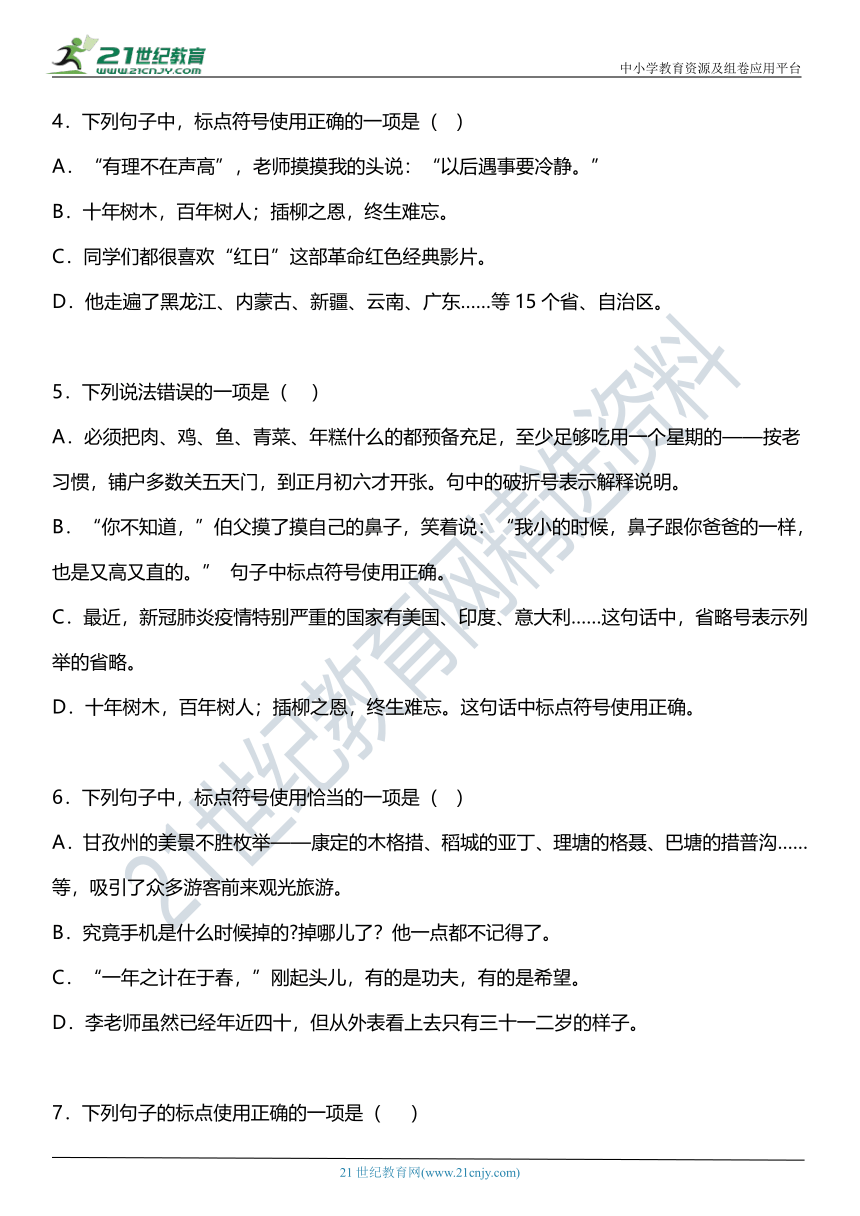 21世纪教育
www.21cnjy.com

中小学教育资源及组卷应用平台

4．下列句子中，标点符号使用正确的一项是（　）

A．“有理不在声高”，老师摸摸我的头说：“以后遇事要冷静。”

B．十年树木，百年树人；插柳之恩，终生难忘。

C．同学们都很喜欢“红日”这部革命红色经典影片。

D．他走遍了黑龙江、内蒙古、新疆、云南、广东……等 15 个省、自治区。

5．下列说法错误的一项是（　）

A．必须把肉、鸡、鱼、青菜、年糕什么的都预备充足，至少足够吃用一个星期的——按老习惯，铺户多数关五天门，到正月初六才开张。句中的破折号表示解释说明。

B．“你不知道，”伯父摸了摸自己的鼻子，笑着说：“我小的时候，鼻子跟你爸爸的一样，也是又高又直的。” 句子中标点符号使用正确。

C．最近，新冠肺炎疫情特别严重的国家有美国、印度、意大利……这句话中，省略号表示列举的省略。

D．十年树木，百年树人；插柳之恩，终生难忘。这句话中标点符号使用正确。

6．下列句子中，标点符号使用恰当的一项是（　）

A．甘孜州的美景不胜枚举——康定的木格措、稻城的亚丁、理塘的格聂、巴塘的措普沟……等，吸引了众多游客前来观光旅游。

B．究竟手机是什么时候掉的?掉哪儿了？他一点都不记得了。

C．“一年之计在于春，”刚起头儿，有的是功夫，有的是希望。

D．李老师虽然已经年近四十，但从外表看上去只有三十一二岁的样子。

7．下列句子的标点使用正确的一项是（　）

21 世纪教育网(www.21cnjy.com)

21世纪教育网精选资料